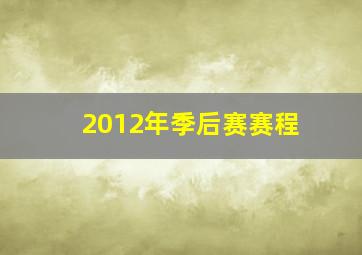 2012年季后赛赛程